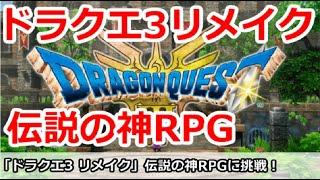 ドラクエ3リメイク

DRAGON QUEST

伝説の神RPG

「ドラクエ3 リメイク」伝説の神RPGに挑戦！